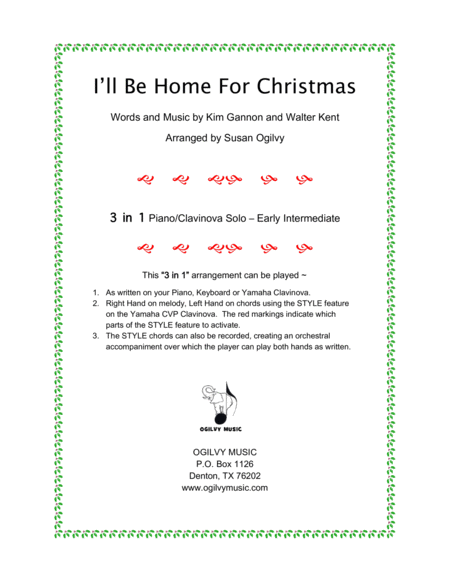 I'll Be Home For Christmas

Words and Music by Kim Gannon and Walter Kent

Arranged by Susan Ogilvy

3 in 1 Piano/Clavinova Solo – Early Intermediate

This "3 in 1" arrangement can be played ~

1. As written on your Piano, Keyboard or Yamaha Clavinova.
2. Right Hand on melody, Left Hand on chords using the STYLE feature on the Yamaha CVP Clavinova. The red markings indicate which parts of the STYLE feature to activate.
3. The STYLE chords can also be recorded, creating an orchestral accompaniment over which the player can play both hands as written.

OGILVY MUSIC

OGILVY MUSIC
P.O. Box 1126
Denton, TX 76202
www.ogilvymusic.com